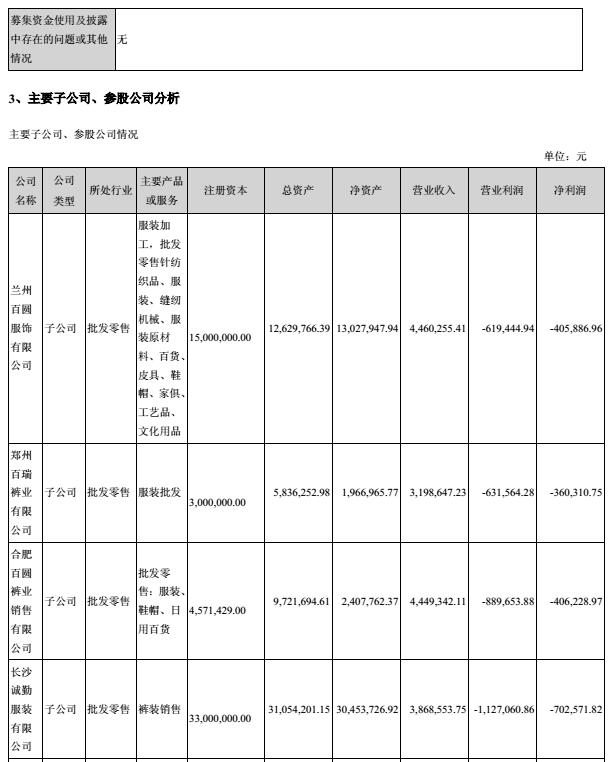 | 募集资金使用及披露中存在的问题或其他情况 | 无 |
|---|---|

3、主要子公司、参股公司分析

主要子公司、参股公司情况

单位：元

| 公司名称 | 公司类型 | 所处行业 | 主要产品或服务 | 注册资本 | 总资产 | 净资产 | 营业收入 | 营业利润 | 净利润 |
|---|---|---|---|---|---|---|---|---|---|
| 兰州百圆服饰有限公司 | 子公司 | 批发零售 | 服装加工，批发零售针纺织品、服装、缝纫机械、服装原材料、百货、皮具、鞋帽、家俱、工艺品、文化用品 | 15,000,000.00 | 12,629,766.39 | 13,027,947.94 | 4,460,255.41 | -619,444.94 | -405,886.96 |
| 郑州百瑞裤业有限公司 | 子公司 | 批发零售 | 服装批发 | 3,000,000.00 | 5,836,252.98 | 1,966,965.77 | 3,198,647.23 | -631,564.28 | -360,310.75 |
| 合肥百圆裤业销售有限公司 | 子公司 | 批发零售 | 批发零售：服装、鞋帽、日用百货 | 4,571,429.00 | 9,721,694.61 | 2,407,762.37 | 4,449,342.11 | -889,653.88 | -406,228.97 |
| 长沙诚勤服装有限公司 | 子公司 | 批发零售 | 裤装销售 | 33,000,000.00 | 31,054,201.15 | 30,453,726.92 | 3,868,553.75 | -1,127,060.86 | -702,571.82 |